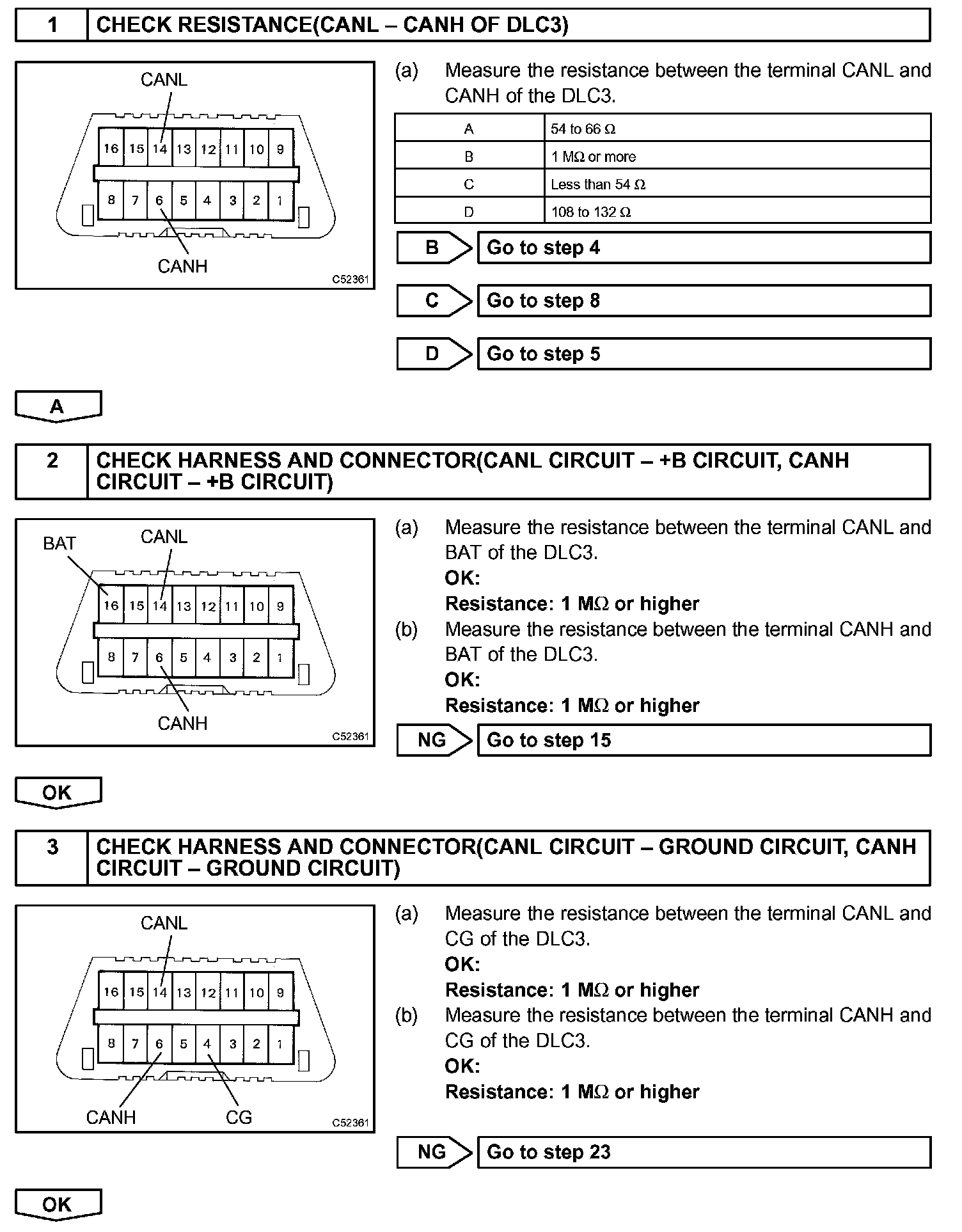 1 CHECK RESISTANCE(CANL – CANH OF DLC3)

CANL
16 15 14 13 12 11 10 9
8 7 6 5 4 3 2 1
CANH
C52361

(a) Measure the resistance between the terminal CANL and CANH of the DLC3.

| A | 54 to 66 Ω |
|---|---|
| B | 1 MΩ or more |
| C | Less than 54 Ω |
| D | 108 to 132 Ω |

B Go to step 4

C Go to step 8

D Go to step 5

A

2 CHECK HARNESS AND CONNECTOR(CANL CIRCUIT – +B CIRCUIT, CANH CIRCUIT – +B CIRCUIT)

BAT
CANL
16 15 14 13 12 11 10 9
8 7 6 5 4 3 2 1
CANH
C52361

(a) Measure the resistance between the terminal CANL and BAT of the DLC3.
OK:
Resistance: 1 MΩ or higher
(b) Measure the resistance between the terminal CANH and BAT of the DLC3.
OK:
Resistance: 1 MΩ or higher

NG Go to step 15

OK

3 CHECK HARNESS AND CONNECTOR(CANL CIRCUIT – GROUND CIRCUIT, CANH CIRCUIT – GROUND CIRCUIT)

CANL
16 15 14 13 12 11 10 9
8 7 6 5 4 3 2 1
CANH CG
C52361

(a) Measure the resistance between the terminal CANL and CG of the DLC3.
OK:
Resistance: 1 MΩ or higher
(b) Measure the resistance between the terminal CANH and CG of the DLC3.
OK:
Resistance: 1 MΩ or higher

NG Go to step 23

OK